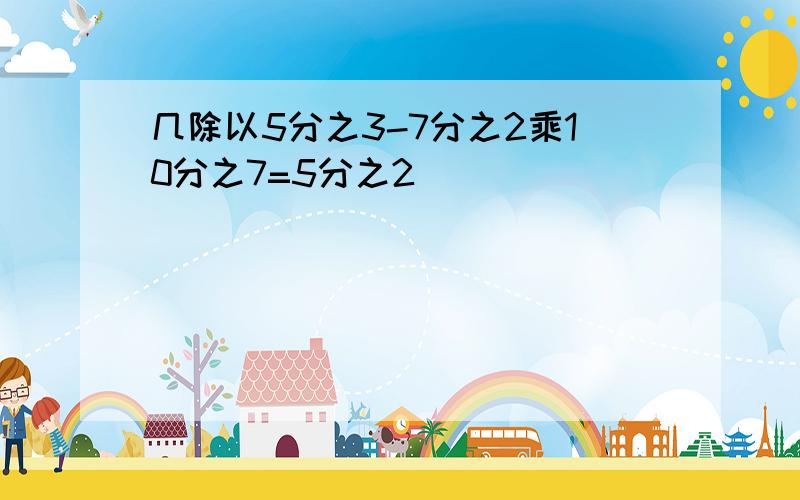 几除以5分之3-7分之2乘10分之7=5分之2